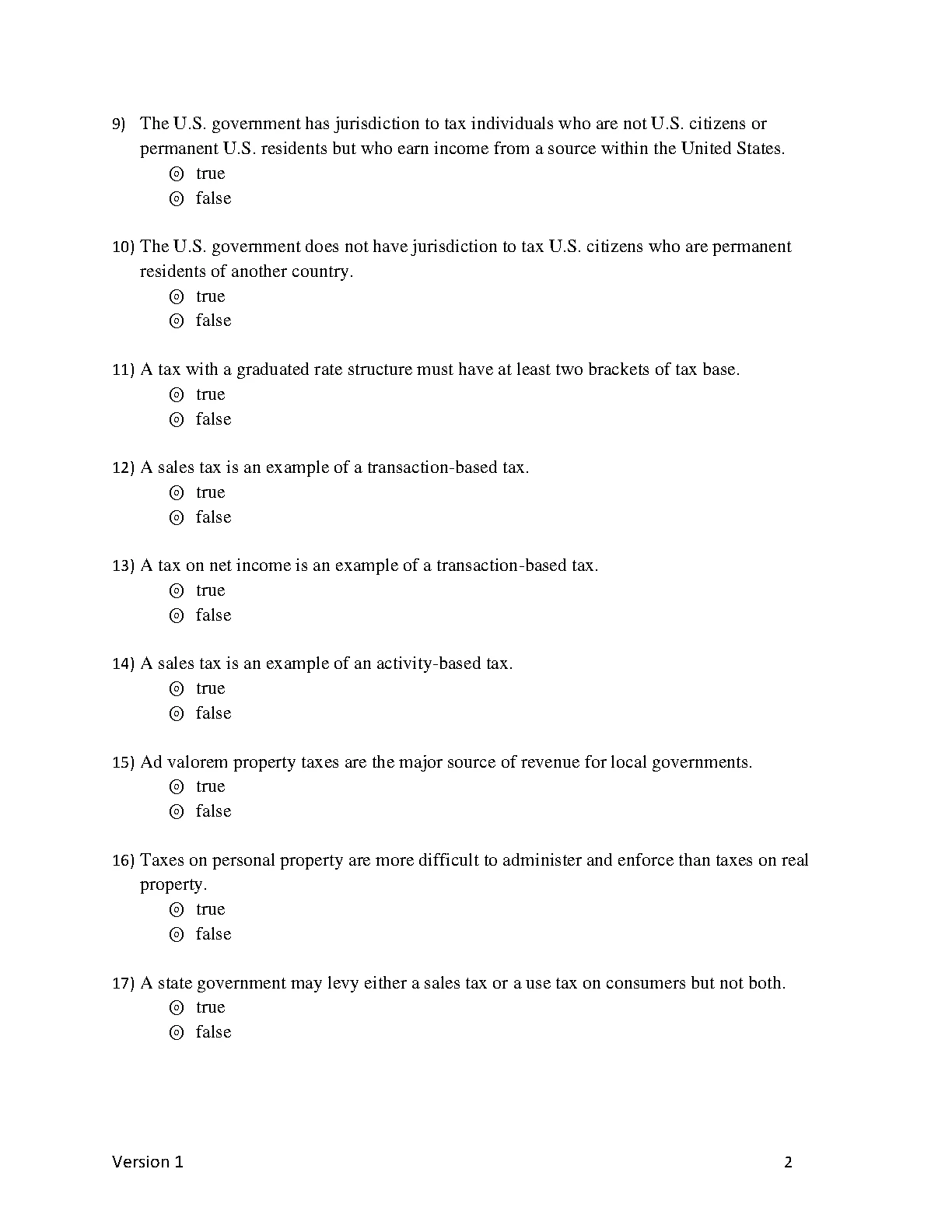 9) The U.S. government has jurisdiction to tax individuals who are not U.S. citizens or permanent U.S. residents but who earn income from a source within the United States.
⊚ true
⊚ false

10) The U.S. government does not have jurisdiction to tax U.S. citizens who are permanent residents of another country.
⊚ true
⊚ false

11) A tax with a graduated rate structure must have at least two brackets of tax base.
⊚ true
⊚ false

12) A sales tax is an example of a transaction-based tax.
⊚ true
⊚ false

13) A tax on net income is an example of a transaction-based tax.
⊚ true
⊚ false

14) A sales tax is an example of an activity-based tax.
⊚ true
⊚ false

15) Ad valorem property taxes are the major source of revenue for local governments.
⊚ true
⊚ false

16) Taxes on personal property are more difficult to administer and enforce than taxes on real property.
⊚ true
⊚ false

17) A state government may levy either a sales tax or a use tax on consumers but not both.
⊚ true
⊚ false

Version 1 2